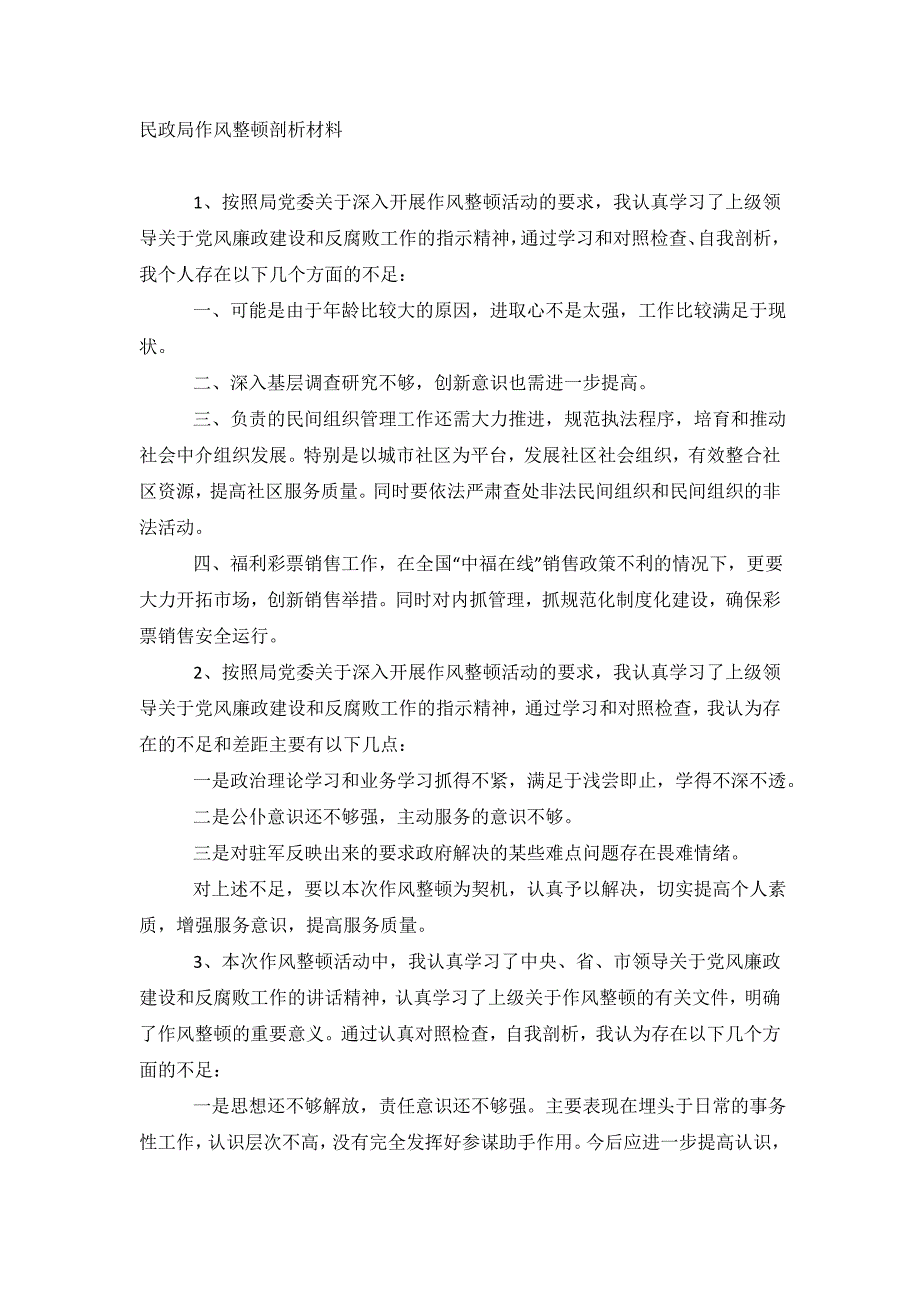 民政局作风整顿剖析材料

1、按照局党委关于深入开展作风整顿活动的要求，我认真学习了上级领导关于党风廉政建设和反腐败工作的指示精神，通过学习和对照检查、自我剖析，我个人存在以下几个方面的不足：

一、可能是由于年龄比较大的原因，进取心不是太强，工作比较满足于现状。

二、深入基层调查研究不够，创新意识也需进一步提高。

三、负责的民间组织管理工作还需大力推进，规范执法程序，培育和推动社会中介组织发展。特别是以城市社区为平台，发展社区社会组织，有效整合社区资源，提高社区服务质量。同时要依法严肃查处非法民间组织和民间组织的非法活动。

四、福利彩票销售工作，在全国“中福在线”销售政策不利的情况下，更要大力开拓市场，创新销售举措。同时对内抓管理，抓规范化制度化建设，确保彩票销售安全运行。

2、按照局党委关于深入开展作风整顿活动的要求，我认真学习了上级领导关于党风廉政建设和反腐败工作的指示精神，通过学习和对照检查，我认为存在的不足和差距主要有以下几点：

一是政治理论学习和业务学习抓得不紧，满足于浅尝即止，学得不深不透。

二是公仆意识还不够强，主动服务的意识不够。

三是对驻军反映出来的要求政府解决的某些难点问题存在畏难情绪。

对上述不足，要以本次作风整顿为契机，认真予以解决，切实提高个人素质，增强服务意识，提高服务质量。

3、本次作风整顿活动中，我认真学习了中央、省、市领导关于党风廉政建设和反腐败工作的讲话精神，认真学习了上级关于作风整顿的有关文件，明确了作风整顿的重要意义。通过认真对照检查，自我剖析，我认为存在以下几个方面的不足：

一是思想还不够解放，责任意识还不够强。主要表现在埋头于日常的事务性工作，认识层次不高，没有完全发挥好参谋助手作用。今后应进一步提高认识，